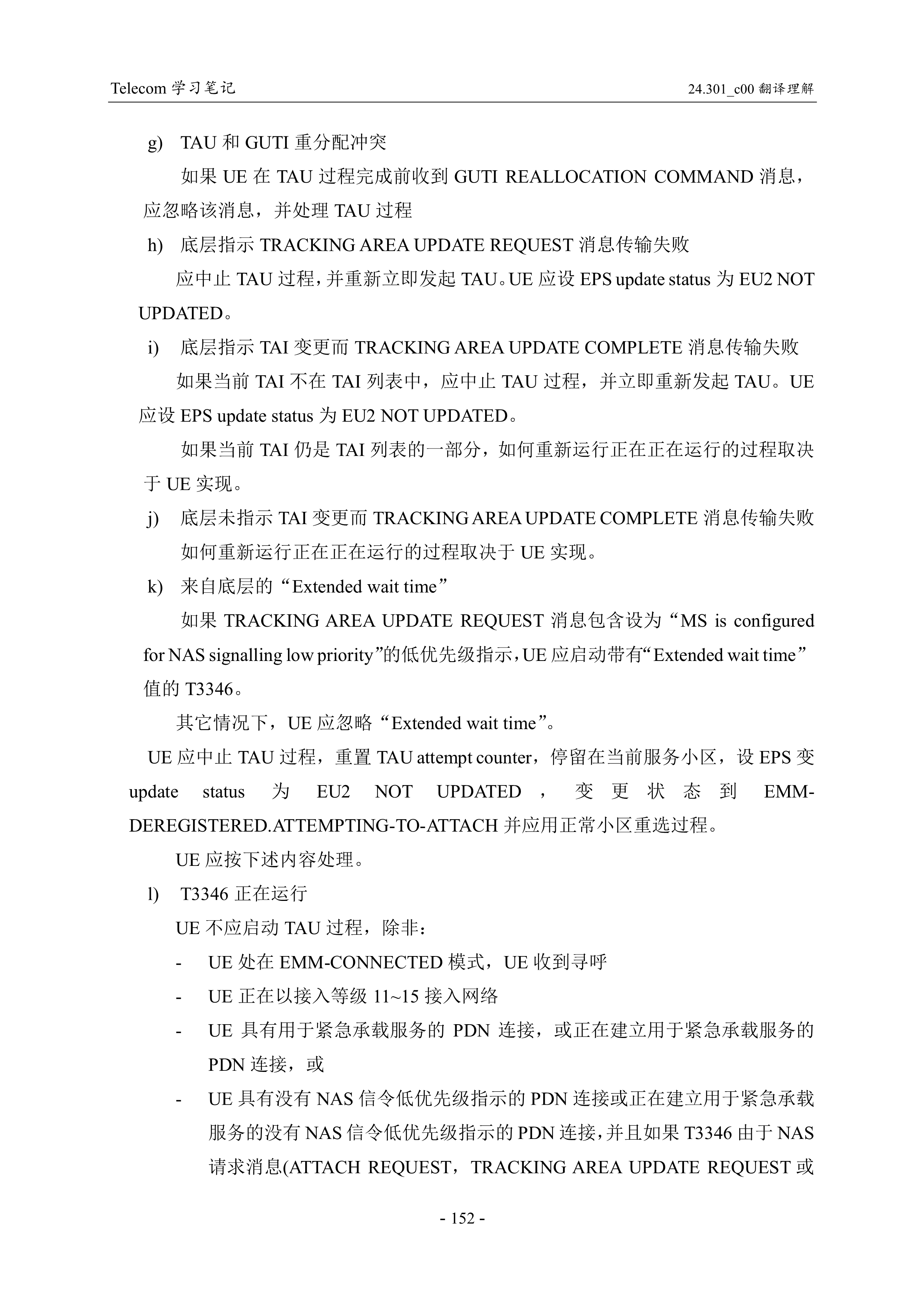 Telecom 学习笔记

24.301_c00 翻译理解

g) TAU 和 GUTI 重分配冲突

如果 UE 在 TAU 过程完成前收到 GUTI REALLOCATION COMMAND 消息，应忽略该消息，并处理 TAU 过程

h) 底层指示 TRACKING AREA UPDATE REQUEST 消息传输失败

应中止 TAU 过程，并重新立即发起 TAU。UE 应设 EPS update status 为 EU2 NOT UPDATED。

i) 底层指示 TAI 变更而 TRACKING AREA UPDATE COMPLETE 消息传输失败

如果当前 TAI 不在 TAI 列表中，应中止 TAU 过程，并立即重新发起 TAU。UE 应设 EPS update status 为 EU2 NOT UPDATED。

如果当前 TAI 仍是 TAI 列表的一部分，如何重新运行正在正在运行的过程取决于 UE 实现。

j) 底层未指示 TAI 变更而 TRACKING AREA UPDATE COMPLETE 消息传输失败

如何重新运行正在正在运行的过程取决于 UE 实现。

k) 来自底层的“Extended wait time”

如果 TRACKING AREA UPDATE REQUEST 消息包含设为“MS is configured for NAS signalling low priority”的低优先级指示，UE 应启动带有“Extended wait time”值的 T3346。

其它情况下，UE 应忽略“Extended wait time”。

UE 应中止 TAU 过程，重置 TAU attempt counter，停留在当前服务小区，设 EPS 变 update status 为 EU2 NOT UPDATED，变更状态到 EMM-DEREGISTERED.ATTEMPTING-TO-ATTACH 并应用正常小区重选过程。

UE 应按下述内容处理。

l) T3346 正在运行

UE 不应启动 TAU 过程，除非：

- UE 处在 EMM-CONNECTED 模式，UE 收到寻呼

- UE 正在以接入等级 11~15 接入网络

- UE 具有用于紧急承载服务的 PDN 连接，或正在建立用于紧急承载服务的 PDN 连接，或

- UE 具有没有 NAS 信令低优先级指示的 PDN 连接或正在建立用于紧急承载服务的没有 NAS 信令低优先级指示的 PDN 连接，并且如果 T3346 由于 NAS 请求消息(ATTACH REQUEST，TRACKING AREA UPDATE REQUEST 或

- 152 -